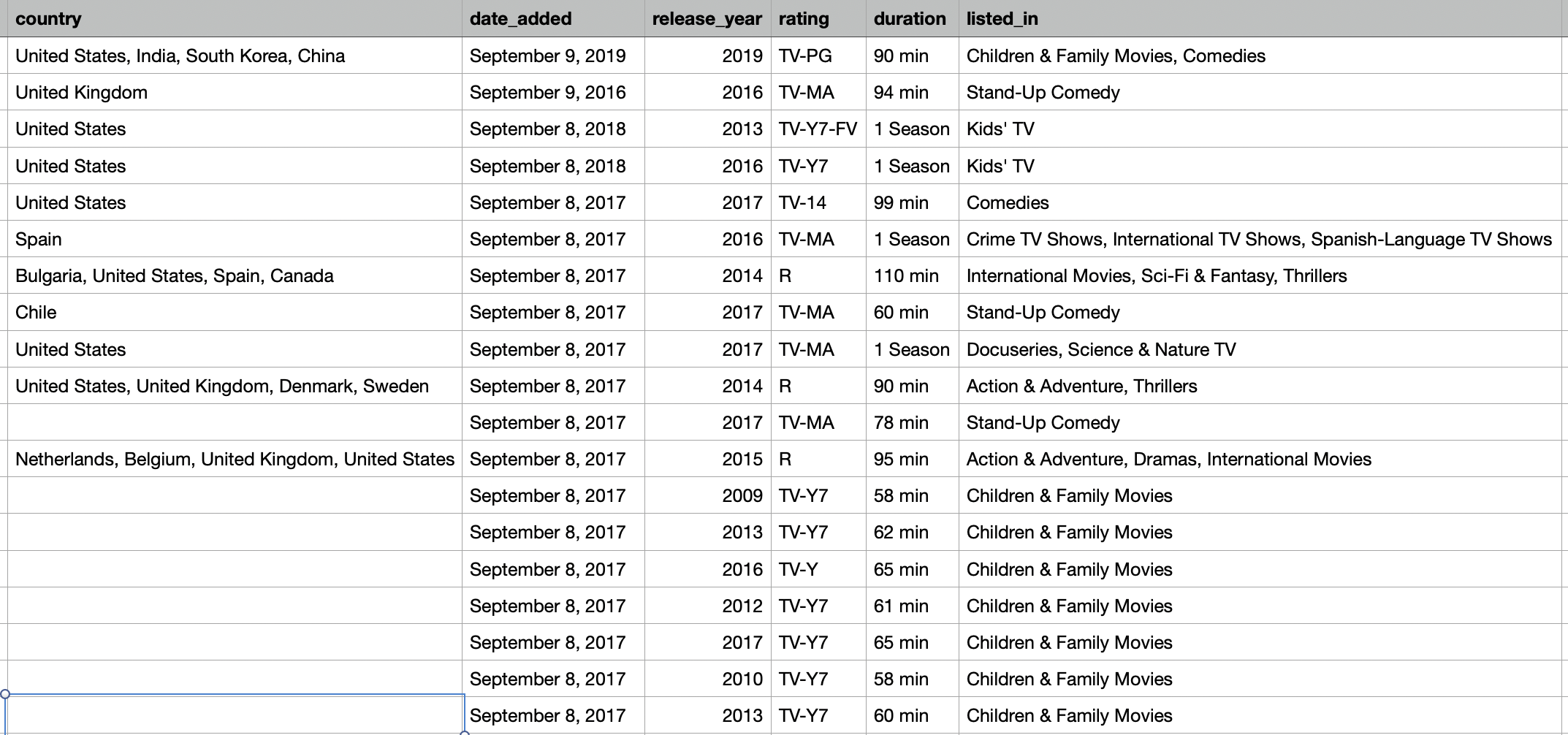 | country | date_added | release_year | rating | duration | listed_in |
|---|---|---|---|---|---|
| United States, India, South Korea, China | September 9, 2019 | 2019 | TV-PG | 90 min | Children & Family Movies, Comedies |
| United Kingdom | September 9, 2016 | 2016 | TV-MA | 94 min | Stand-Up Comedy |
| United States | September 8, 2018 | 2013 | TV-Y7-FV | 1 Season | Kids' TV |
| United States | September 8, 2018 | 2016 | TV-Y7 | 1 Season | Kids' TV |
| United States | September 8, 2017 | 2017 | TV-14 | 99 min | Comedies |
| Spain | September 8, 2017 | 2016 | TV-MA | 1 Season | Crime TV Shows, International TV Shows, Spanish-Language TV Shows |
| Bulgaria, United States, Spain, Canada | September 8, 2017 | 2014 | R | 110 min | International Movies, Sci-Fi & Fantasy, Thrillers |
| Chile | September 8, 2017 | 2017 | TV-MA | 60 min | Stand-Up Comedy |
| United States | September 8, 2017 | 2017 | TV-MA | 1 Season | Docuseries, Science & Nature TV |
| United States, United Kingdom, Denmark, Sweden | September 8, 2017 | 2014 | R | 90 min | Action & Adventure, Thrillers |
| | September 8, 2017 | 2017 | TV-MA | 78 min | Stand-Up Comedy |
| Netherlands, Belgium, United Kingdom, United States | September 8, 2017 | 2015 | R | 95 min | Action & Adventure, Dramas, International Movies |
| | September 8, 2017 | 2009 | TV-Y7 | 58 min | Children & Family Movies |
| | September 8, 2017 | 2013 | TV-Y7 | 62 min | Children & Family Movies |
| | September 8, 2017 | 2016 | TV-Y | 65 min | Children & Family Movies |
| | September 8, 2017 | 2012 | TV-Y7 | 61 min | Children & Family Movies |
| | September 8, 2017 | 2017 | TV-Y7 | 65 min | Children & Family Movies |
| | September 8, 2017 | 2010 | TV-Y7 | 58 min | Children & Family Movies |
| | September 8, 2017 | 2013 | TV-Y7 | 60 min | Children & Family Movies |